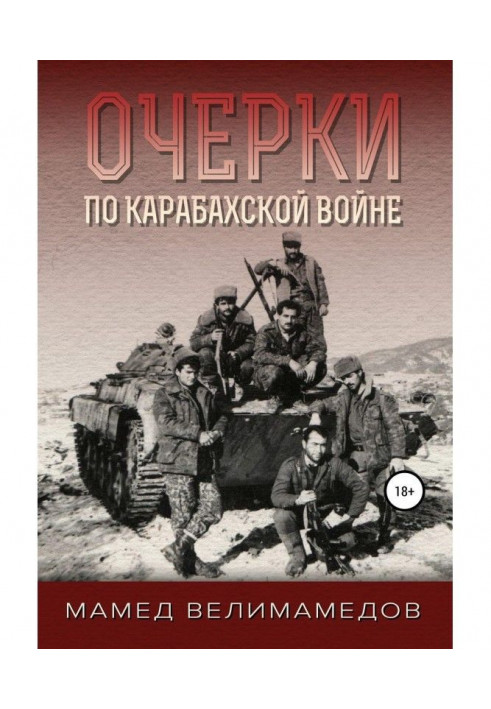 ОЧЕРКИ
ПО КАРАБАХСКОЙ ВОЙНЕ

18+

МАМЕД ВЕЛИМАМЕДОВ